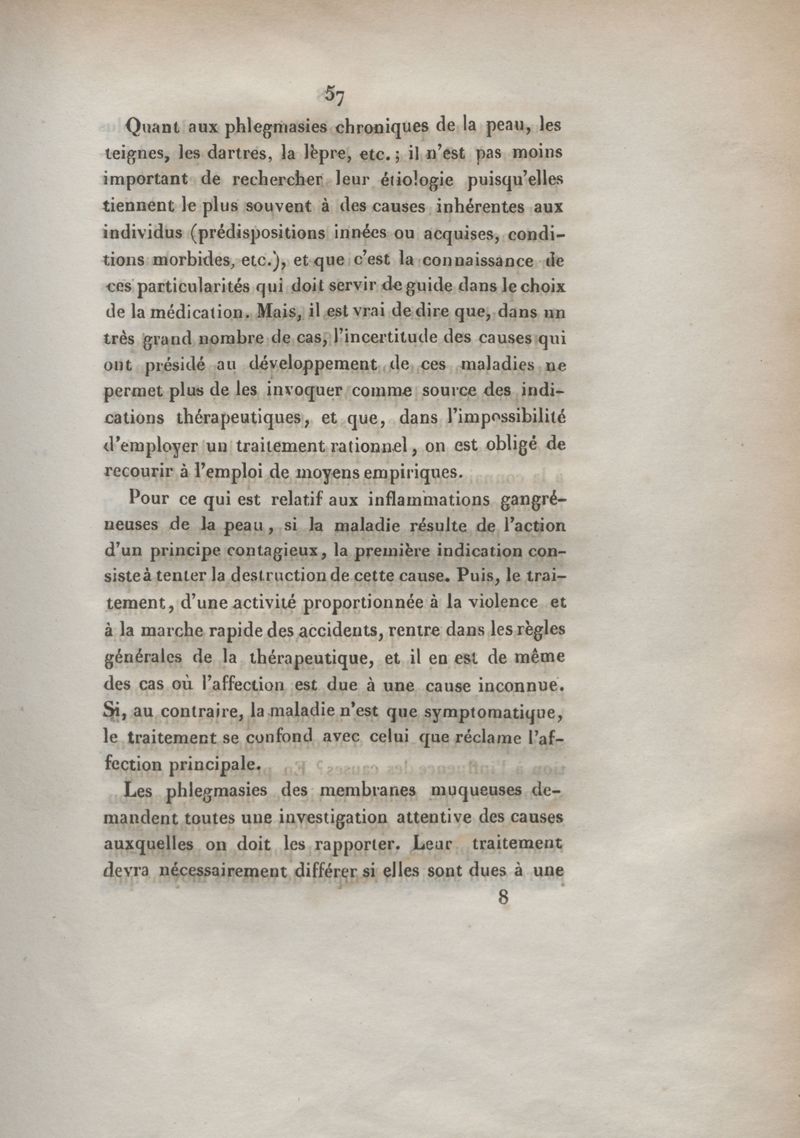 57

Quant aux phlegmasies chroniques de la peau, les teignes, les dartres, la lèpre, etc.; il n'est pas moins important de rechercher leur étiologie puisqu'elles tiennent le plus souvent à des causes inhérentes aux individus (prédispositions innées ou acquises, conditions morbides, etc.), et que c'est la connaissance de ces particularités qui doit servir de guide dans le choix de la médication. Mais, il est vrai de dire que, dans un très grand nombre de cas, l'incertitude des causes qui ont présidé au développement de ces maladies ne permet plus de les invoquer comme source des indications thérapeutiques, et que, dans l'impossibilité d'employer un traitement rationnel, on est obligé de recourir à l'emploi de moyens empiriques.

Pour ce qui est relatif aux inflammations gangréneuses de la peau, si la maladie résulte de l'action d'un principe contagieux, la première indication consiste à tenter la destruction de cette cause. Puis, le traitement, d'une activité proportionnée à la violence et à la marche rapide des accidents, rentre dans les règles générales de la thérapeutique, et il en est de même des cas où l'affection est due à une cause inconnue. Si, au contraire, la maladie n'est que symptomatique, le traitement se confond avec celui que réclame l'affection principale.

Les phlegmasies des membranes muqueuses demandent toutes une investigation attentive des causes auxquelles on doit les rapporter. Leur traitement devra nécessairement différer si elles sont dues à une

8